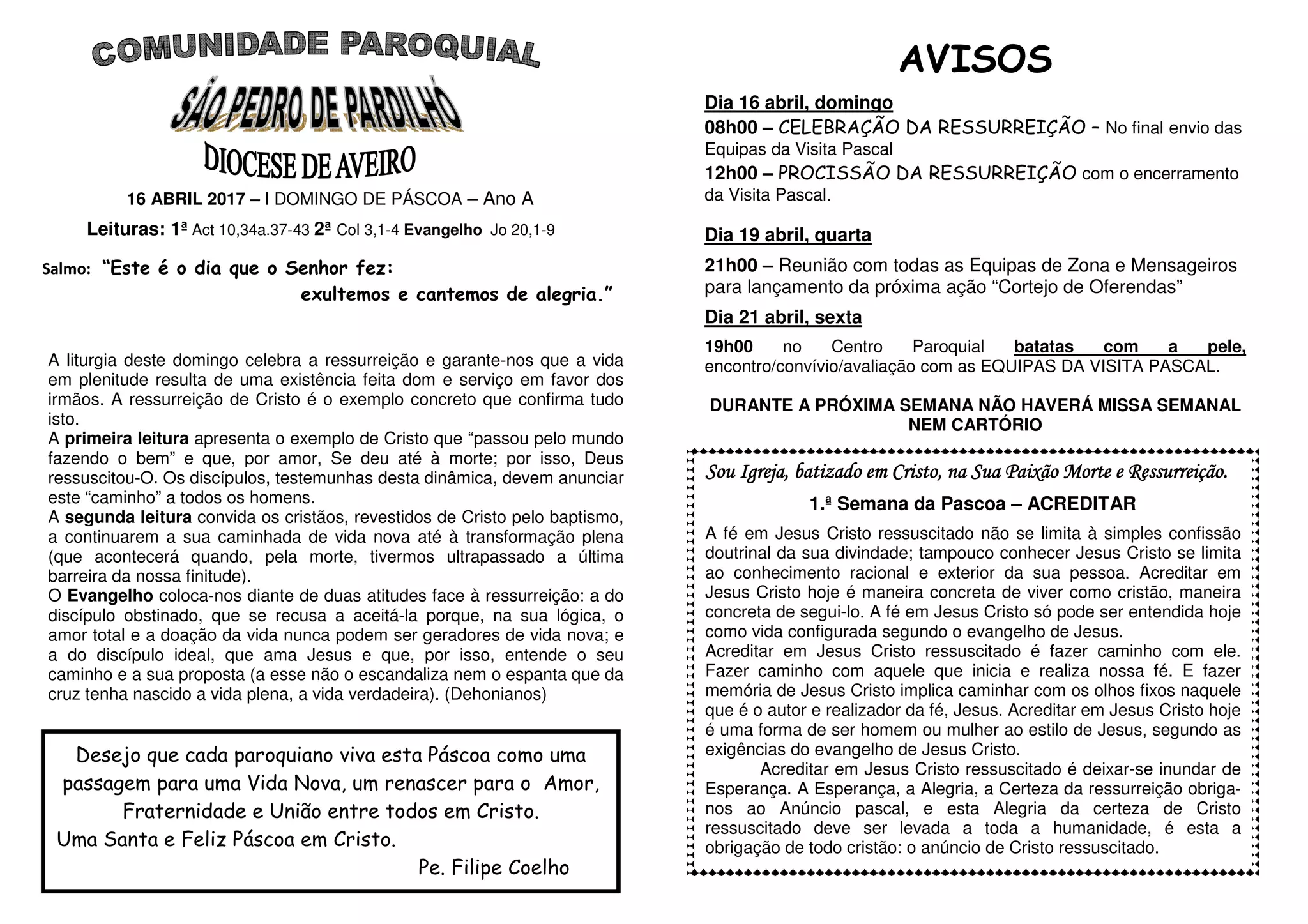 COMUNIDADE PAROQUIAL

SÃO PEDRO DE PARDILHÓ

DIOCESE DE AVEIRO

16 ABRIL 2017 – I DOMINGO DE PÁSCOA – Ano A

Leituras: 1ª Act 10,34a.37-43 2ª Col 3,1-4 Evangelho Jo 20,1-9

Salmo: "Este é o dia que o Senhor fez: exultemos e cantemos de alegria."

A liturgia deste domingo celebra a ressurreição e garante-nos que a vida em plenitude resulta de uma existência feita dom e serviço em favor dos irmãos. A ressurreição de Cristo é o exemplo concreto que confirma tudo isto.
A primeira leitura apresenta o exemplo de Cristo que "passou pelo mundo fazendo o bem" e que, por amor, Se deu até à morte; por isso, Deus ressuscitou-O. Os discípulos, testemunhas desta dinâmica, devem anunciar este "caminho" a todos os homens.
A segunda leitura convida os cristãos, revestidos de Cristo pelo baptismo, a continuarem a sua caminhada de vida nova até à transformação plena (que acontecerá quando, pela morte, tivermos ultrapassado a última barreira da nossa finitude).
O Evangelho coloca-nos diante de duas atitudes face à ressurreição: a do discípulo obstinado, que se recusa a aceitá-la porque, na sua lógica, o amor total e a doação da vida nunca podem ser geradores de vida nova; e a do discípulo ideal, que ama Jesus e que, por isso, entende o seu caminho e a sua proposta (a esse não o escandaliza nem o espanta que da cruz tenha nascido a vida plena, a vida verdadeira). (Dehonianos)

Desejo que cada paroquiano viva esta Páscoa como uma passagem para uma Vida Nova, um renascer para o Amor, Fraternidade e União entre todos em Cristo.
Uma Santa e Feliz Páscoa em Cristo.
Pe. Filipe Coelho

AVISOS

Dia 16 abril, domingo
08h00 – CELEBRAÇÃO DA RESSURREIÇÃO - No final envio das Equipas da Visita Pascal
12h00 – PROCISSÃO DA RESSURREIÇÃO com o encerramento da Visita Pascal.

Dia 19 abril, quarta
21h00 – Reunião com todas as Equipas de Zona e Mensageiros para lançamento da próxima ação "Cortejo de Oferendas"

Dia 21 abril, sexta
19h00 no Centro Paroquial batatas com a pele, encontro/convívio/avaliação com as EQUIPAS DA VISITA PASCAL.

DURANTE A PRÓXIMA SEMANA NÃO HAVERÁ MISSA SEMANAL NEM CARTÓRIO

Sou Igreja, batizado em Cristo, na Sua Paixão Morte e Ressurreição.

1.ª Semana da Pascoa – ACREDITAR

A fé em Jesus Cristo ressuscitado não se limita à simples confissão doutrinal da sua divindade; tampouco conhecer Jesus Cristo se limita ao conhecimento racional e exterior da sua pessoa. Acreditar em Jesus Cristo hoje é maneira concreta de viver como cristão, maneira concreta de segui-lo. A fé em Jesus Cristo só pode ser entendida hoje como vida configurada segundo o evangelho de Jesus.
Acreditar em Jesus Cristo ressuscitado é fazer caminho com ele. Fazer caminho com aquele que inicia e realiza nossa fé. E fazer memória de Jesus Cristo implica caminhar com os olhos fixos naquele que é o autor e realizador da fé, Jesus. Acreditar em Jesus Cristo hoje é uma forma de ser homem ou mulher ao estilo de Jesus, segundo as exigências do evangelho de Jesus Cristo.
Acreditar em Jesus Cristo ressuscitado é deixar-se inundar de Esperança. A Esperança, a Alegria, a Certeza da ressurreição obriga-nos ao Anúncio pascal, e esta Alegria da certeza de Cristo ressuscitado deve ser levada a toda a humanidade, é esta a obrigação de todo cristão: o anúncio de Cristo ressuscitado.